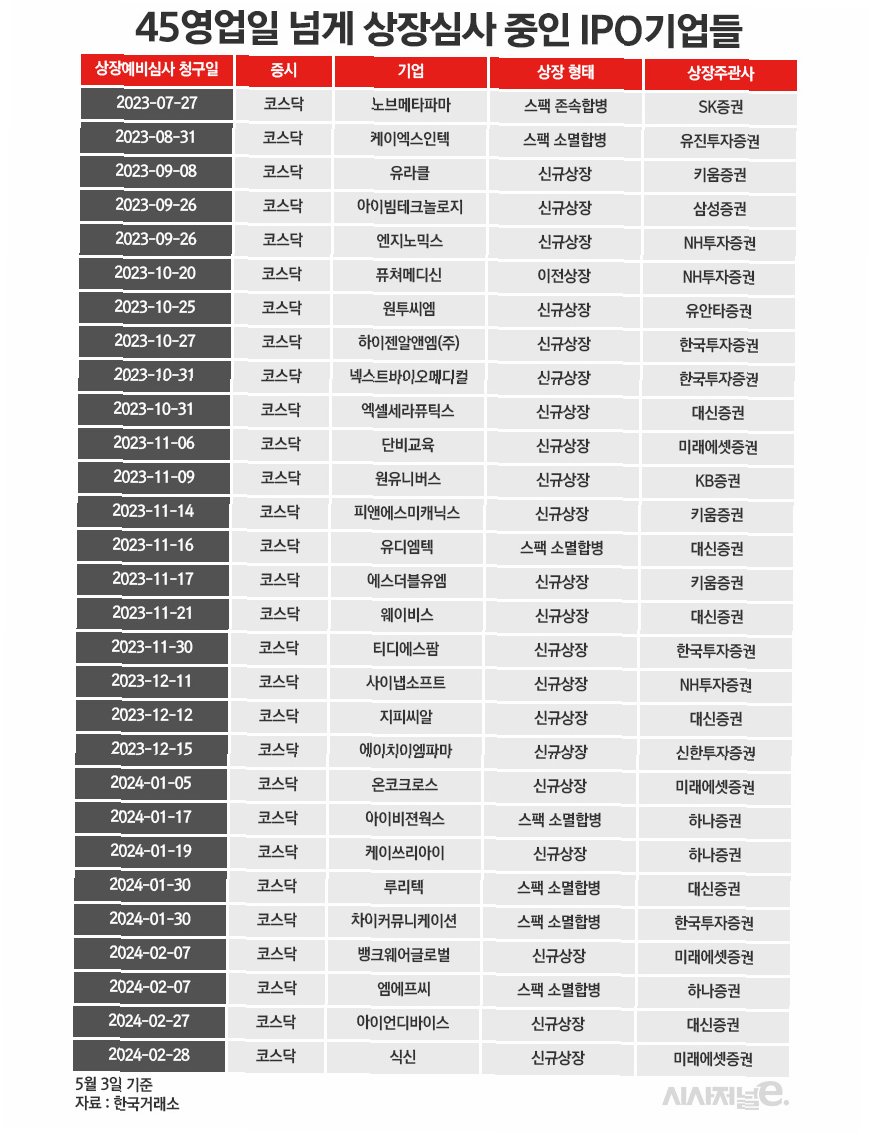 45영업일 넘게 상장심사 중인 IPO기업들

| 상장예비심사 청구일 | 증시 | 기업 | 상장 형태 | 상장주관사 |
|---|---|---|---|---|
| 2023-07-27 | 코스닥 | 노브메타파마 | 스팩 존속합병 | SK증권 |
| 2023-08-31 | 코스닥 | 케이엑스인텍 | 스팩 소멸합병 | 유진투자증권 |
| 2023-09-08 | 코스닥 | 유라클 | 신규상장 | 키움증권 |
| 2023-09-26 | 코스닥 | 아이빔테크놀로지 | 신규상장 | 삼성증권 |
| 2023-09-26 | 코스닥 | 엔지노믹스 | 신규상장 | NH투자증권 |
| 2023-10-20 | 코스닥 | 퓨처메디신 | 이전상장 | NH투자증권 |
| 2023-10-25 | 코스닥 | 원투씨엠 | 신규상장 | 유안타증권 |
| 2023-10-27 | 코스닥 | 하이젠알앤엠(주) | 신규상장 | 한국투자증권 |
| 2023-10-31 | 코스닥 | 넥스트바이오메디컬 | 신규상장 | 한국투자증권 |
| 2023-10-31 | 코스닥 | 엑셀세라퓨틱스 | 신규상장 | 대신증권 |
| 2023-11-06 | 코스닥 | 단비교육 | 신규상장 | 미래에셋증권 |
| 2023-11-09 | 코스닥 | 원유니버스 | 신규상장 | KB증권 |
| 2023-11-14 | 코스닥 | 피앤에스미캐닉스 | 신규상장 | 키움증권 |
| 2023-11-16 | 코스닥 | 유디엠텍 | 스팩 소멸합병 | 대신증권 |
| 2023-11-17 | 코스닥 | 에스더블유엠 | 신규상장 | 키움증권 |
| 2023-11-21 | 코스닥 | 웨이비스 | 신규상장 | 대신증권 |
| 2023-11-30 | 코스닥 | 티디에스팜 | 신규상장 | 한국투자증권 |
| 2023-12-11 | 코스닥 | 사이냅소프트 | 신규상장 | NH투자증권 |
| 2023-12-12 | 코스닥 | 지피씨알 | 신규상장 | 대신증권 |
| 2023-12-15 | 코스닥 | 에이치이엠파마 | 신규상장 | 신한투자증권 |
| 2024-01-05 | 코스닥 | 온코크로스 | 신규상장 | 미래에셋증권 |
| 2024-01-17 | 코스닥 | 아이비젼웍스 | 스팩 소멸합병 | 하나증권 |
| 2024-01-19 | 코스닥 | 케이쓰리아이 | 신규상장 | 하나증권 |
| 2024-01-30 | 코스닥 | 루리텍 | 스팩 소멸합병 | 대신증권 |
| 2024-01-30 | 코스닥 | 차이커뮤니케이션 | 스팩 소멸합병 | 한국투자증권 |
| 2024-02-07 | 코스닥 | 뱅크웨어글로벌 | 신규상장 | 미래에셋증권 |
| 2024-02-07 | 코스닥 | 엠에프씨 | 스팩 소멸합병 | 하나증권 |
| 2024-02-27 | 코스닥 | 아이언디바이스 | 신규상장 | 대신증권 |
| 2024-02-28 | 코스닥 | 식신 | 신규상장 | 미래에셋증권 |

5월 3일 기준
자료 : 한국거래소

시사저널e.